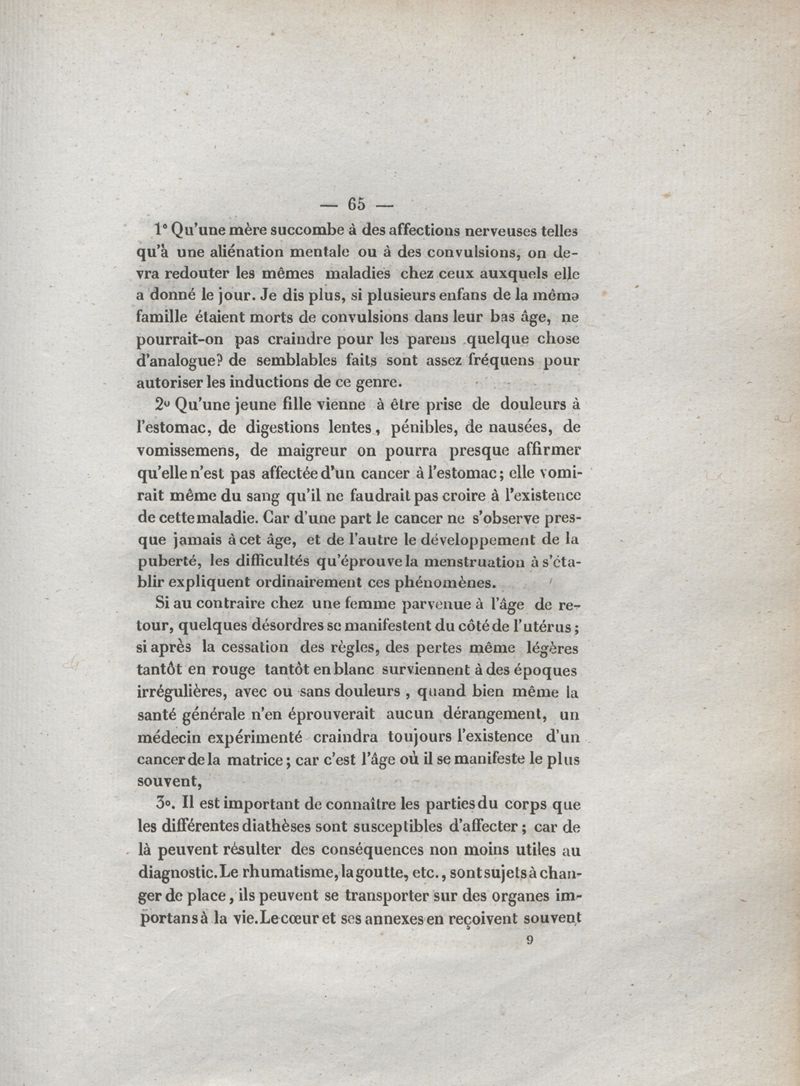 — 65 —

1° Qu'une mère succombe à des affections nerveuses telles qu'à une aliénation mentale ou à des convulsions, on devra redouter les mêmes maladies chez ceux auxquels elle a donné le jour. Je dis plus, si plusieurs enfans de la même famille étaient morts de convulsions dans leur bas âge, ne pourrait-on pas craindre pour les parens quelque chose d'analogue? de semblables faits sont assez fréquens pour autoriser les inductions de ce genre.

2° Qu'une jeune fille vienne à être prise de douleurs à l'estomac, de digestions lentes, pénibles, de nausées, de vomissemens, de maigreur on pourra presque affirmer qu'elle n'est pas affectée d'un cancer à l'estomac; elle vomirait même du sang qu'il ne faudrait pas croire à l'existence de cette maladie. Car d'une part le cancer ne s'observe presque jamais à cet âge, et de l'autre le développement de la puberté, les difficultés qu'éprouve la menstruation à s'établir expliquent ordinairement ces phénomènes.

Si au contraire chez une femme parvenue à l'âge de retour, quelques désordres se manifestent du côté de l'utérus; si après la cessation des règles, des pertes même légères tantôt en rouge tantôt en blanc surviennent à des époques irrégulières, avec ou sans douleurs, quand bien même la santé générale n'en éprouverait aucun dérangement, un médecin expérimenté craindra toujours l'existence d'un cancer de la matrice; car c'est l'âge où il se manifeste le plus souvent,

3°. Il est important de connaître les parties du corps que les différentes diathèses sont susceptibles d'affecter; car de là peuvent résulter des conséquences non moins utiles au diagnostic. Le rhumatisme, la goutte, etc., sont sujets à changer de place, ils peuvent se transporter sur des organes importans à la vie. Le cœur et ses annexes en reçoivent souvent

9